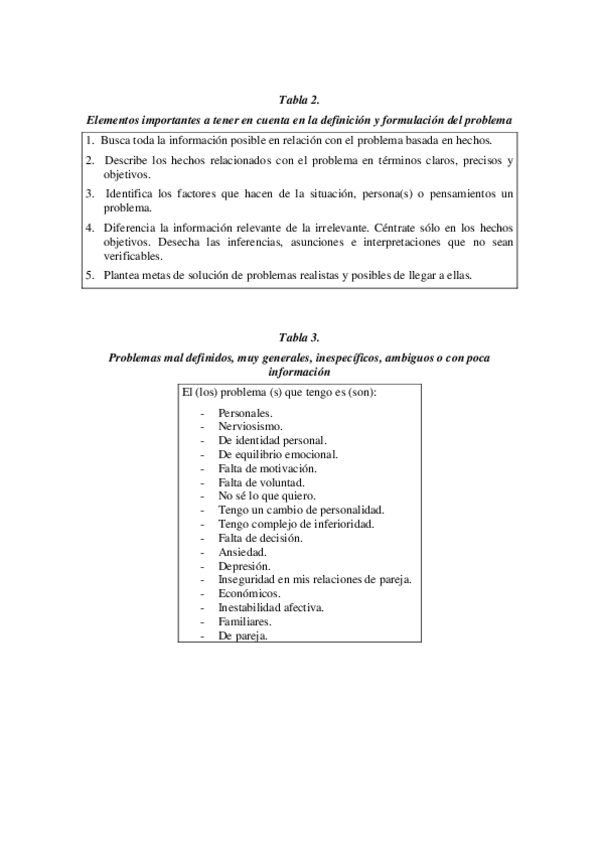 Tabla 2.

Elementos importantes a tener en cuenta en la definición y formulación del problema

1. Busca toda la información posible en relación con el problema basada en hechos.
2. Describe los hechos relacionados con el problema en términos claros, precisos y objetivos.
3. Identifica los factores que hacen de la situación, persona(s) o pensamientos un problema.
4. Diferencia la información relevante de la irrelevante. Céntrate sólo en los hechos objetivos. Desecha las inferencias, asunciones e interpretaciones que no sean verificables.
5. Plantea metas de solución de problemas realistas y posibles de llegar a ellas.

Tabla 3.

Problemas mal definidos, muy generales, inespecíficos, ambiguos o con poca información

El (los) problema (s) que tengo es (son):

- Personales.
- Nerviosismo.
- De identidad personal.
- De equilibrio emocional.
- Falta de motivación.
- Falta de voluntad.
- No sé lo que quiero.
- Tengo un cambio de personalidad.
- Tengo complejo de inferioridad.
- Falta de decisión.
- Ansiedad.
- Depresión.
- Inseguridad en mis relaciones de pareja.
- Económicos.
- Inestabilidad afectiva.
- Familiares.
- De pareja.